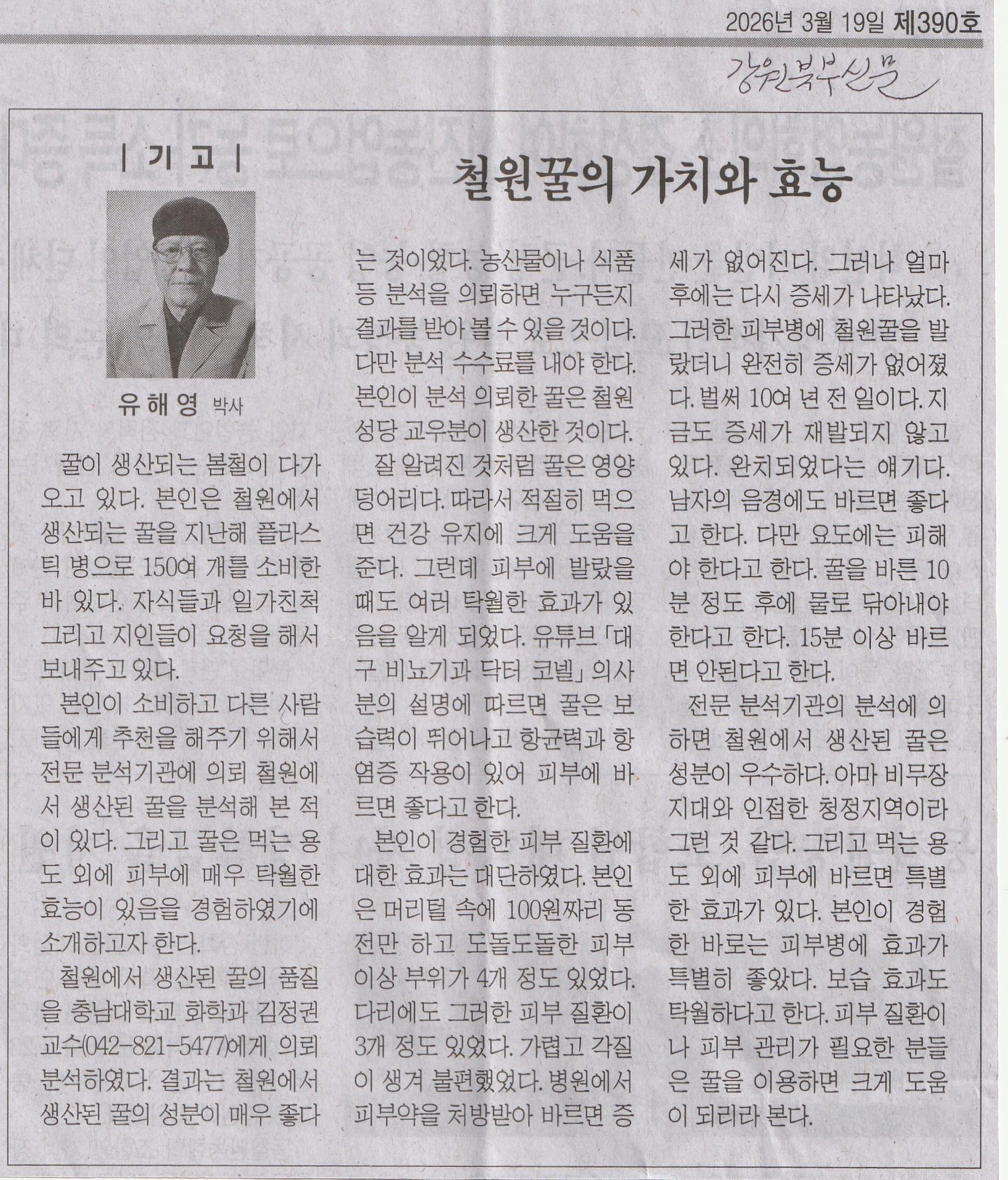 2026년 3월 19일 제390호

강원북부신문

| 기 고 |

철원꿀의 가치와 효능

유해영 박사

꿀이 생산되는 봄철이 다가오고 있다. 본인은 철원에서 생산되는 꿀을 지난해 플라스틱 병으로 150여 개를 소비한 바 있다. 자식들과 일가친척 그리고 지인들이 요청을 해서 보내주고 있다.

본인이 소비하고 다른 사람들에게 추천을 해주기 위해서 전문 분석기관에 의뢰 철원에서 생산된 꿀을 분석해 본 적이 있다. 그리고 꿀은 먹는 용도 외에 피부에 매우 탁월한 효능이 있음을 경험하였기에 소개하고자 한다.

철원에서 생산된 꿀의 품질을 충남대학교 화학과 김정권 교수(042-821-5477)에게 의뢰 분석하였다. 결과는 철원에서 생산된 꿀의 성분이 매우 좋다는 것이었다. 농산물이나 식품 등 분석을 의뢰하면 누구든지 결과를 받아 볼 수 있을 것이다. 다만 분석 수수료를 내야 한다. 본인이 분석 의뢰한 꿀은 철원성당 교우분이 생산한 것이다.

잘 알려진 것처럼 꿀은 영양 덩어리다. 따라서 적절히 먹으면 건강 유지에 크게 도움을 준다. 그런데 피부에 발랐을 때도 여러 탁월한 효과가 있음을 알게 되었다. 유튜브 「대구 비뇨기과 닥터 코넬」 의사분의 설명에 따르면 꿀은 보습력이 뛰어나고 항균력과 항염증 작용이 있어 피부에 바르면 좋다고 한다.

본인이 경험한 피부 질환에 대한 효과는 대단하였다. 본인은 머리털 속에 100원짜리 동전만 하고 도돌도돌한 피부 이상 부위가 4개 정도 있었다. 다리에도 그러한 피부 질환이 3개 정도 있었다. 가렵고 각질이 생겨 불편했었다. 병원에서 피부약을 처방받아 바르면 증세가 없어진다. 그러나 얼마 후에는 다시 증세가 나타났다. 그러한 피부병에 철원꿀을 발랐더니 완전히 증세가 없어졌다. 벌써 10여 년 전 일이다. 지금도 증세가 재발되지 않고 있다. 완치되었다는 얘기다. 남자의 음경에도 바르면 좋다고 한다. 다만 요도에는 피해야 한다고 한다. 꿀을 바른 10분 정도 후에 물로 닦아내야 한다고 한다. 15분 이상 바르면 안된다고 한다.

전문 분석기관의 분석에 의하면 철원에서 생산된 꿀은 성분이 우수하다. 아마 비무장지대와 인접한 청정지역이라 그런 것 같다. 그리고 먹는 용도 외에 피부에 바르면 특별한 효과가 있다. 본인이 경험한 바로는 피부병에 효과가 특별히 좋았다. 보습 효과도 탁월하다고 한다. 피부 질환이나 피부 관리가 필요한 분들은 꿀을 이용하면 크게 도움이 되리라 본다.